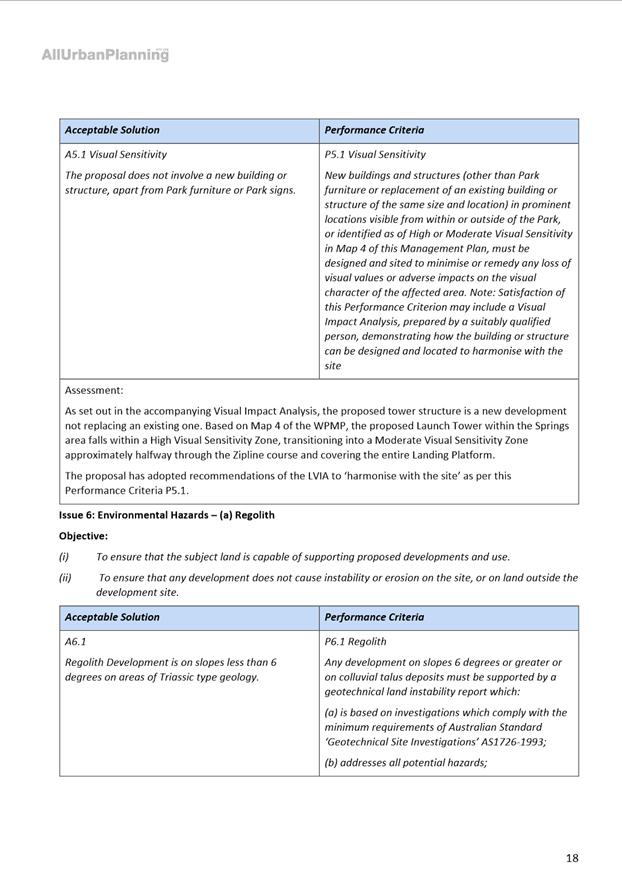 AllUrbanPlanning

| Acceptable Solution | Performance Criteria |
|---|---|
| A5.1 Visual Sensitivity<br><br>The proposal does not involve a new building or structure, apart from Park furniture or Park signs. | P5.1 Visual Sensitivity<br><br>New buildings and structures (other than Park furniture or replacement of an existing building or structure of the same size and location) in prominent locations visible from within or outside of the Park, or identified as of High or Moderate Visual Sensitivity in Map 4 of this Management Plan, must be designed and sited to minimise or remedy any loss of visual values or adverse impacts on the visual character of the affected area. Note: Satisfaction of this Performance Criterion may include a Visual Impact Analysis, prepared by a suitably qualified person, demonstrating how the building or structure can be designed and located to harmonise with the site |

Assessment:

As set out in the accompanying Visual Impact Analysis, the proposed tower structure is a new development not replacing an existing one. Based on Map 4 of the WPMP, the proposed Launch Tower within the Springs area falls within a High Visual Sensitivity Zone, transitioning into a Moderate Visual Sensitivity Zone approximately halfway through the Zipline course and covering the entire Landing Platform.

The proposal has adopted recommendations of the LVIA to 'harmonise with the site' as per this Performance Criteria P5.1.

Issue 6: Environmental Hazards – (a) Regolith

Objective:

(i) To ensure that the subject land is capable of supporting proposed developments and use.

(ii) To ensure that any development does not cause instability or erosion on the site, or on land outside the development site.

| Acceptable Solution | Performance Criteria |
|---|---|
| A6.1<br><br>Regolith Development is on slopes less than 6 degrees on areas of Triassic type geology. | P6.1 Regolith<br><br>Any development on slopes 6 degrees or greater or on colluvial talus deposits must be supported by a geotechnical land instability report which:<br><br>(a) is based on investigations which comply with the minimum requirements of Australian Standard 'Geotechnical Site Investigations' AS1726-1993;<br><br>(b) addresses all potential hazards; |

18